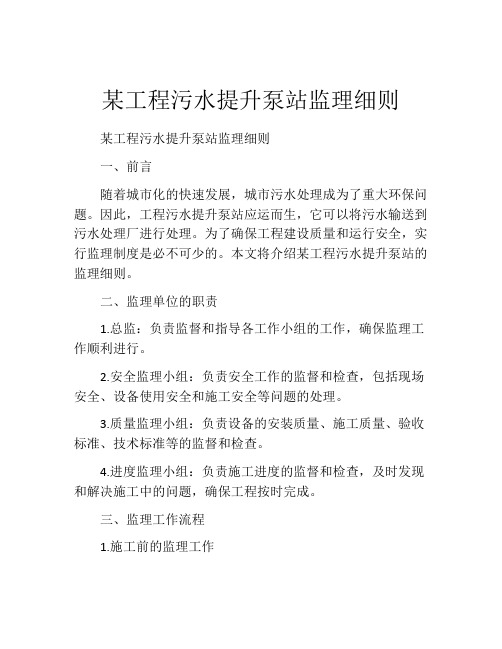 某工程污水提升泵站监理细则

某工程污水提升泵站监理细则

一、前言

随着城市化的快速发展，城市污水处理成为了重大环保问题。因此，工程污水提升泵站应运而生，它可以将污水输送到污水处理厂进行处理。为了确保工程建设质量和运行安全，实行监理制度是必不可少的。本文将介绍某工程污水提升泵站的监理细则。

二、监理单位的职责

1.总监：负责监督和指导各工作小组的工作，确保监理工作顺利进行。

2.安全监理小组：负责安全工作的监督和检查，包括现场安全、设备使用安全和施工安全等问题的处理。

3.质量监理小组：负责设备的安装质量、施工质量、验收标准、技术标准等的监督和检查。

4.进度监理小组：负责施工进度的监督和检查，及时发现和解决施工中的问题，确保工程按时完成。

三、监理工作流程

1.施工前的监理工作